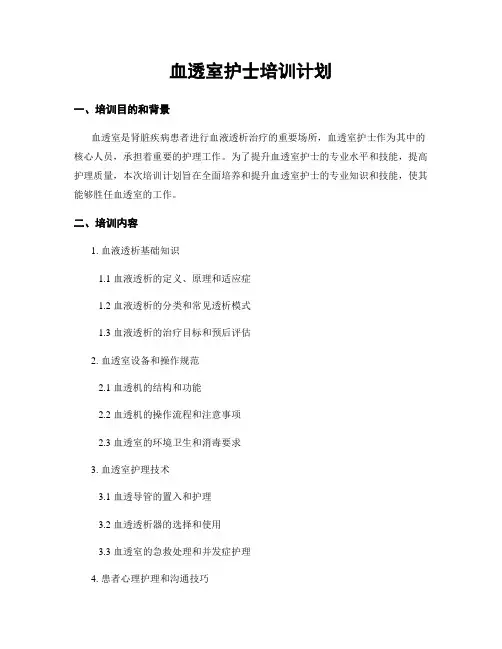 血透室护士培训计划

一、培训目的和背景

血透室是肾脏疾病患者进行血液透析治疗的重要场所，血透室护士作为其中的核心人员，承担着重要的护理工作。为了提升血透室护士的专业水平和技能，提高护理质量，本次培训计划旨在全面培养和提升血透室护士的专业知识和技能，使其能够胜任血透室的工作。

二、培训内容

1. 血液透析基础知识

1.1 血液透析的定义、原理和适应症

1.2 血液透析的分类和常见透析模式

1.3 血液透析的治疗目标和预后评估

2. 血透室设备和操作规范

2.1 血透机的结构和功能

2.2 血透机的操作流程和注意事项

2.3 血透室的环境卫生和消毒要求

3. 血透室护理技术

3.1 血透导管的置入和护理

3.2 血透透析器的选择和使用

3.3 血透室的急救处理和并发症护理

4. 患者心理护理和沟通技巧